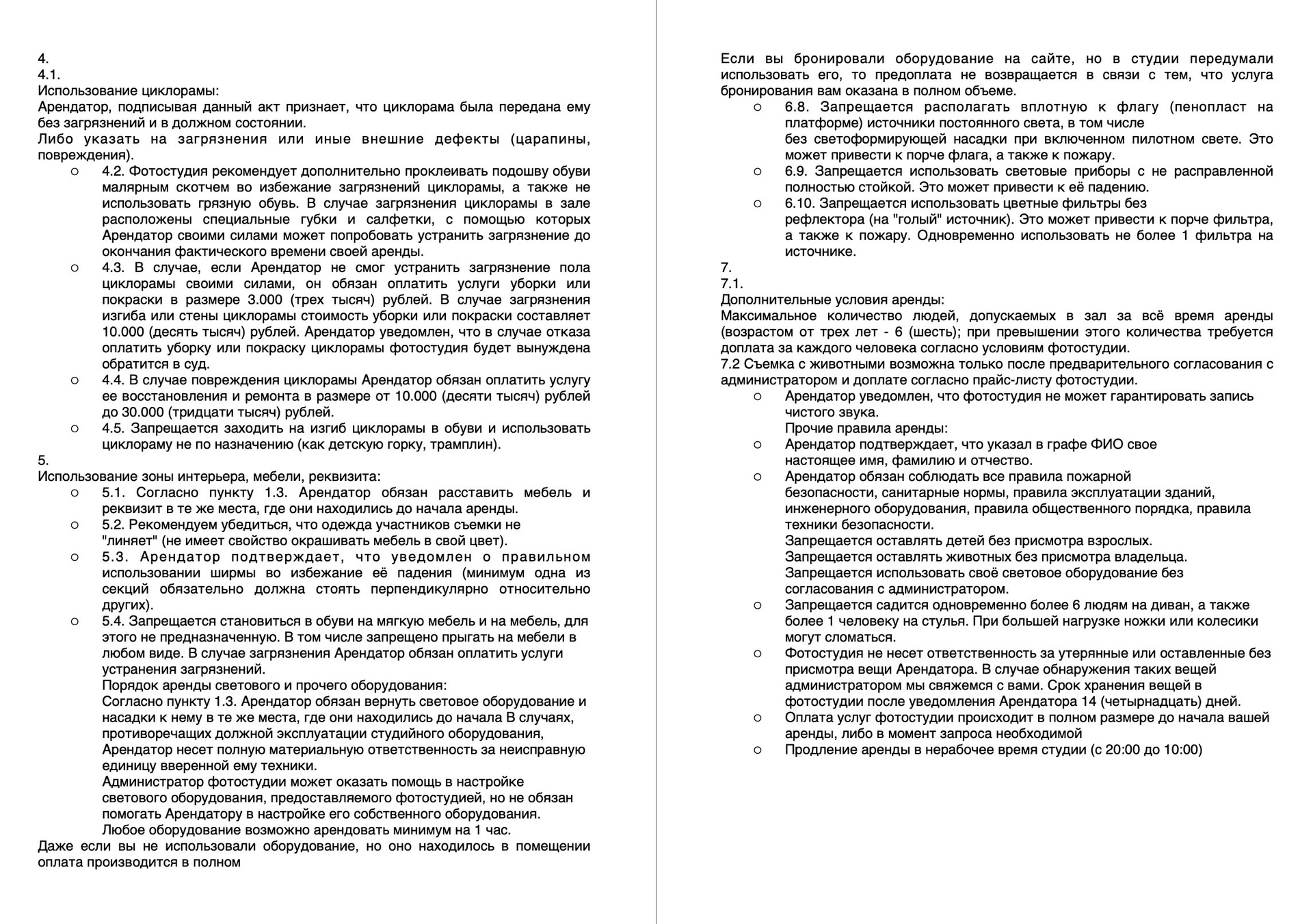 4.
4.1.
Использование циклорамы:
Арендатор, подписывая данный акт признает, что циклорама была передана ему без загрязнений и в должном состоянии.
Либо указать на загрязнения или иные внешние дефекты (царапины, повреждения).

○ 4.2. Фотостудия рекомендует дополнительно проклеивать подошву обуви малярным скотчем во избежание загрязнений циклорамы, а также не использовать грязную обувь. В случае загрязнения циклорамы в зале расположены специальные губки и салфетки, с помощью которых Арендатор своими силами может попробовать устранить загрязнение до окончания фактического времени своей аренды.
○ 4.3. В случае, если Арендатор не смог устранить загрязнение пола циклорамы своими силами, он обязан оплатить услуги уборки или покраски в размере 3.000 (трех тысяч) рублей. В случае загрязнения изгиба или стены циклорамы стоимость уборки или покраски составляет 10.000 (десять тысяч) рублей. Арендатор уведомлен, что в случае отказа оплатить уборку или покраску циклорамы фотостудия будет вынуждена обратится в суд.
○ 4.4. В случае повреждения циклорамы Арендатор обязан оплатить услугу ее восстановления и ремонта в размере от 10.000 (десяти тысяч) рублей до 30.000 (тридцати тысяч) рублей.
○ 4.5. Запрещается заходить на изгиб циклорамы в обуви и использовать циклораму не по назначению (как детскую горку, трамплин).

5.
Использование зоны интерьера, мебели, реквизита:
○ 5.1. Согласно пункту 1.3. Арендатор обязан расставить мебель и реквизит в те же места, где они находились до начала аренды.
○ 5.2. Рекомендуем убедиться, что одежда участников съемки не "линяет" (не имеет свойство окрашивать мебель в свой цвет).
○ 5.3. Арендатор подтверждает, что уведомлен о правильном использовании ширмы во избежание её падения (минимум одна из секций обязательно должна стоять перпендикулярно относительно других).
○ 5.4. Запрещается становиться в обуви на мягкую мебель и на мебель, для этого не предназначенную. В том числе запрещено прыгать на мебели в любом виде. В случае загрязнения Арендатор обязан оплатить услуги устранения загрязнений.
Порядок аренды светового и прочего оборудования:
Согласно пункту 1.3. Арендатор обязан вернуть световое оборудование и насадки к нему в те же места, где они находились до начала В случаях, противоречащих должной эксплуатации студийного оборудования, Арендатор несет полную материальную ответственность за неисправную единицу вверенной ему техники.
Администратор фотостудии может оказать помощь в настройке светового оборудования, предоставляемого фотостудией, но не обязан помогать Арендатору в настройке его собственного оборудования.
Любое оборудование возможно арендовать минимум на 1 час.
Даже если вы не использовали оборудование, но оно находилось в помещении оплата производится в полном

Если вы бронировали оборудование на сайте, но в студии передумали использовать его, то предоплата не возвращается в связи с тем, что услуга бронирования вам оказана в полном объеме.
○ 6.8. Запрещается располагать вплотную к флагу (пенопласт на платформе) источники постоянного света, в том числе без светоформирующей насадки при включенном пилотном свете. Это может привести к порче флага, а также к пожару.
○ 6.9. Запрещается использовать световые приборы с не расправленной полностью стойкой. Это может привести к её падению.
○ 6.10. Запрещается использовать цветные фильтры без рефлектора (на "голый" источник). Это может привести к порче фильтра, а также к пожару. Одновременно использовать не более 1 фильтра на источнике.

7.
7.1.
Дополнительные условия аренды:
Максимальное количество людей, допускаемых в зал за всё время аренды (возрастом от трех лет - 6 (шесть); при превышении этого количества требуется доплата за каждого человека согласно условиям фотостудии.
7.2 Съемка с животными возможна только после предварительного согласования с администратором и доплате согласно прайс-листу фотостудии.
○ Арендатор уведомлен, что фотостудия не может гарантировать запись чистого звука.
Прочие правила аренды:
○ Арендатор подтверждает, что указал в графе ФИО свое настоящее имя, фамилию и отчество.
○ Арендатор обязан соблюдать все правила пожарной безопасности, санитарные нормы, правила эксплуатации зданий, инженерного оборудования, правила общественного порядка, правила техники безопасности.
Запрещается оставлять детей без присмотра взрослых.
Запрещается оставлять животных без присмотра владельца.
Запрещается использовать своё световое оборудование без согласования с администратором.
○ Запрещается садится одновременно более 6 людям на диван, а также более 1 человеку на стулья. При большей нагрузке ножки или колесики могут сломаться.
○ Фотостудия не несет ответственность за утерянные или оставленные без присмотра вещи Арендатора. В случае обнаружения таких вещей администратором мы свяжемся с вами. Срок хранения вещей в фотостудии после уведомления Арендатора 14 (четырнадцать) дней.
○ Оплата услуг фотостудии происходит в полном размере до начала вашей аренды, либо в момент запроса необходимой
○ Продление аренды в нерабочее время студии (с 20:00 до 10:00)